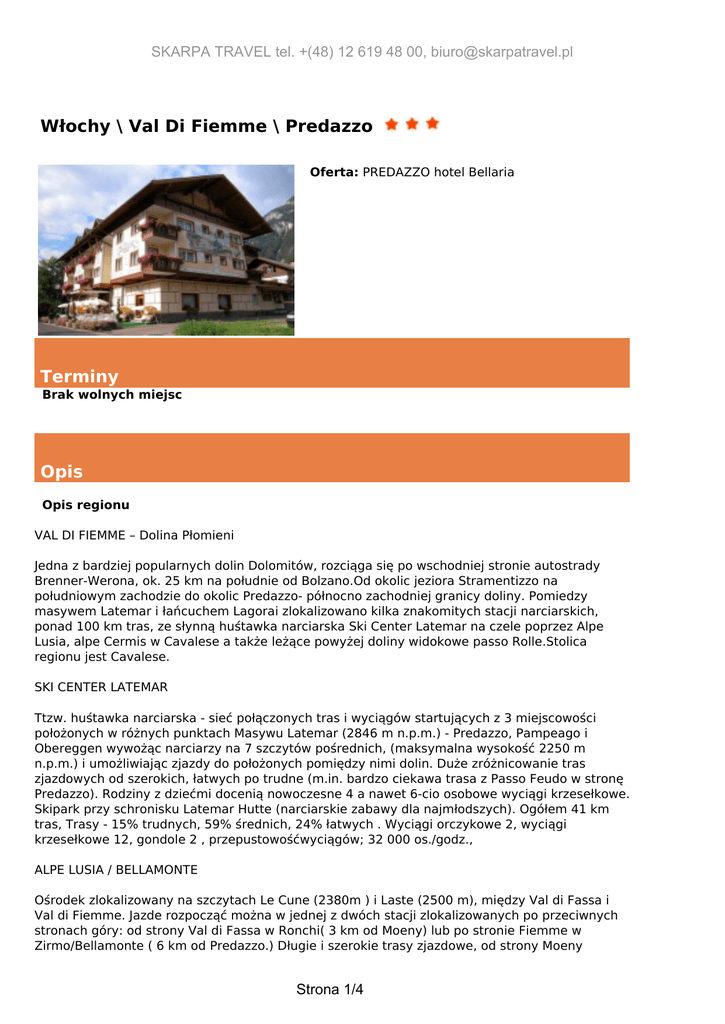 SKARPA TRAVEL tel. +(48) 12 619 48 00, biuro@skarpatravel.pl

Włochy \ Val Di Fiemme \ Predazzo

Oferta: PREDAZZO hotel Bellaria

Terminy

Brak wolnych miejsc

Opis

Opis regionu

VAL DI FIEMME – Dolina Płomieni

Jedna z bardziej popularnych dolin Dolomitów, rozciąga się po wschodniej stronie autostrady Brenner-Werona, ok. 25 km na południe od Bolzano.Od okolic jeziora Stramentizzo na południowym zachodzie do okolic Predazzo- północno zachodniej granicy doliny. Pomiedzy masywem Latemar i łańcuchem Lagorai zlokalizowano kilka znakomitych stacji narciarskich, ponad 100 km tras, ze słynną huśtawka narciarska Ski Center Latemar na czele poprzez Alpe Lusia, alpe Cermis w Cavalese a także leżące powyżej doliny widokowe passo Rolle.Stolica regionu jest Cavalese.

SKI CENTER LATEMAR

Ttzw. huśtawka narciarska - sieć połączonych tras i wyciągów startujących z 3 miejscowości położonych w różnych punktach Masywu Latemar (2846 m n.p.m.) - Predazzo, Pampeago i Obereggen wywożąc narciarzy na 7 szczytów pośrednich, (maksymalna wysokość 2250 m n.p.m.) i umożliwiając zjazdy do położonych pomiędzy nimi dolin. Duże zróżnicowanie tras zjazdowych od szerokich, łatwych po trudne (m.in. bardzo ciekawa trasa z Passo Feudo w stronę Predazzo). Rodziny z dziećmi docenią nowoczesne 4 a nawet 6-cio osobowe wyciągi krzesełkowe. Skipark przy schronisku Latemar Hutte (narciarskie zabawy dla najmłodszych). Ogółem 41 km tras, Trasy - 15% trudnych, 59% średnich, 24% łatwych . Wyciągi orczykowe 2, wyciągi krzesełkowe 12, gondole 2 , przepustowośćwyciągów; 32 000 os./godz.,

ALPE LUSIA / BELLAMONTE

Ośrodek zlokalizowany na szczytach Le Cune (2380m ) i Laste (2500 m), między Val di Fassa i Val di Fiemme. Jazde rozpocząć można w jednej z dwóch stacji zlokalizowanych po przeciwnych stronach góry: od strony Val di Fassa w Ronchi( 3 km od Moeny) lub po stronie Fiemme w Zirmo/Bellamonte ( 6 km od Predazzo.) Długie i szerokie trasy zjazdowe, od strony Moeny

Strona 1/4